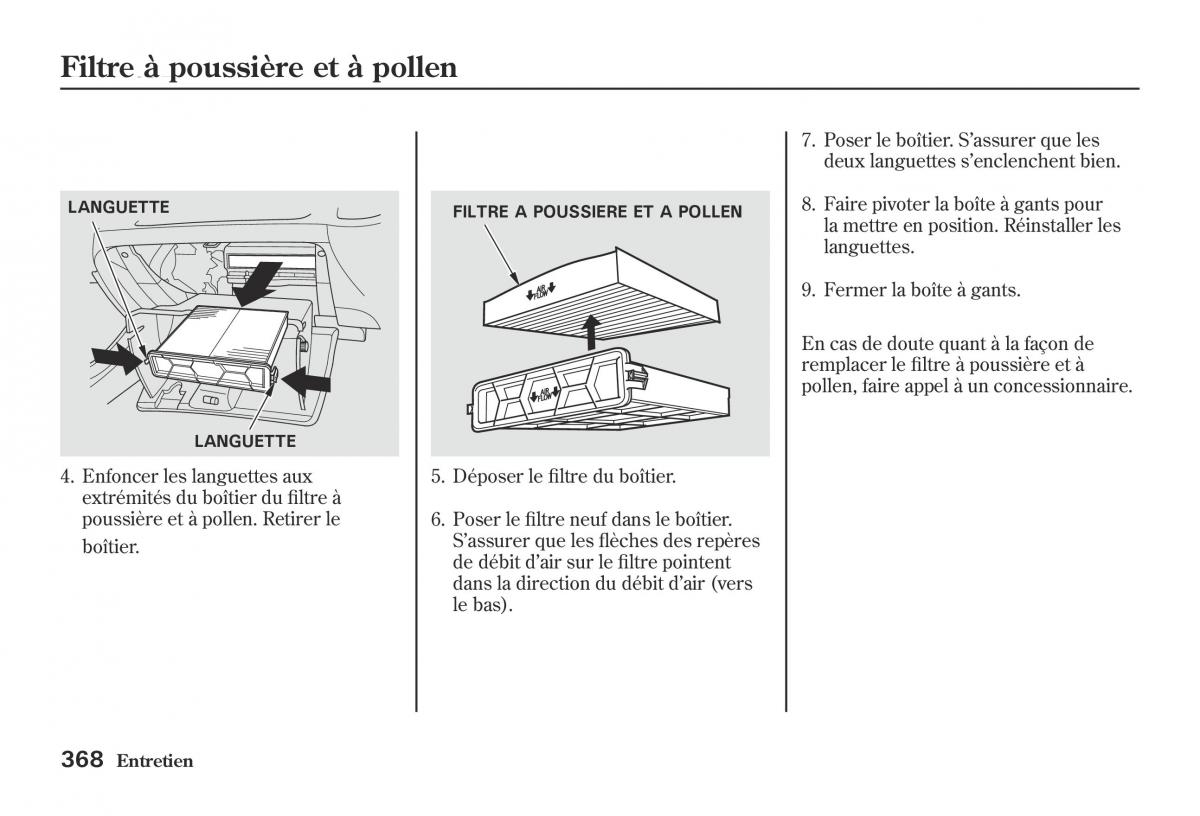 Filtre à poussière et à pollen

LANGUETTE

LANGUETTE

4. Enfoncer les languettes aux extrémités du boîtier du filtre à poussière et à pollen. Retirer le boîtier.

FILTRE A POUSSIERE ET A POLLEN

AIR FLOW

AIR FLOW

5. Déposer le filtre du boîtier.

6. Poser le filtre neuf dans le boîtier. S'assurer que les flèches des repères de débit d'air sur le filtre pointent dans la direction du débit d'air (vers le bas).

7. Poser le boîtier. S'assurer que les deux languettes s'enclenchent bien.

8. Faire pivoter la boîte à gants pour la mettre en position. Réinstaller les languettes.

9. Fermer la boîte à gants.

En cas de doute quant à la façon de remplacer le filtre à poussière et à pollen, faire appel à un concessionnaire.

368 Entretien